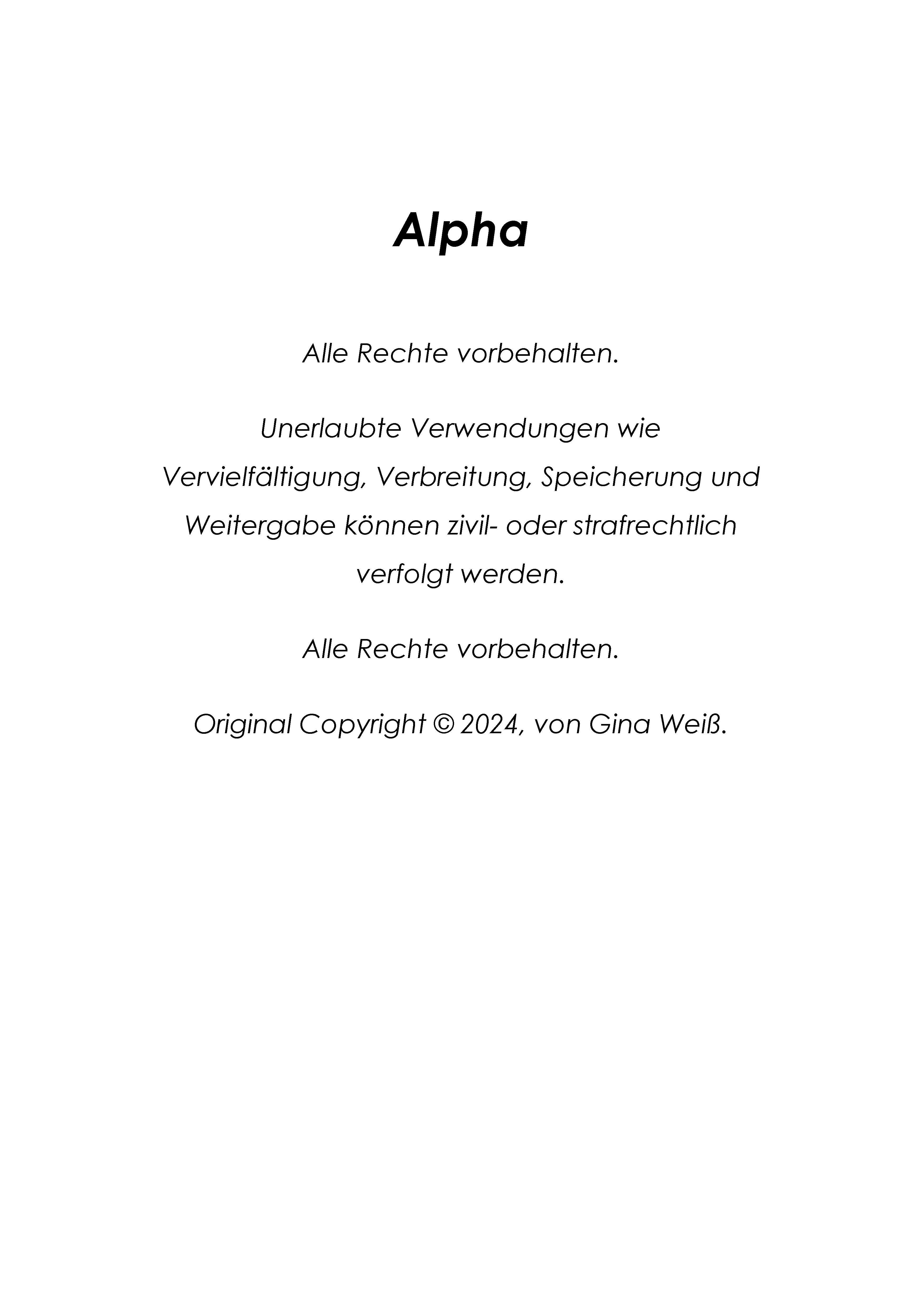 Alpha

Alle Rechte vorbehalten.

Unerlaubte Verwendungen wie Vervielfältigung, Verbreitung, Speicherung und Weitergabe können zivil- oder strafrechtlich verfolgt werden.

Alle Rechte vorbehalten.

Original Copyright © 2024, von Gina Weiß.